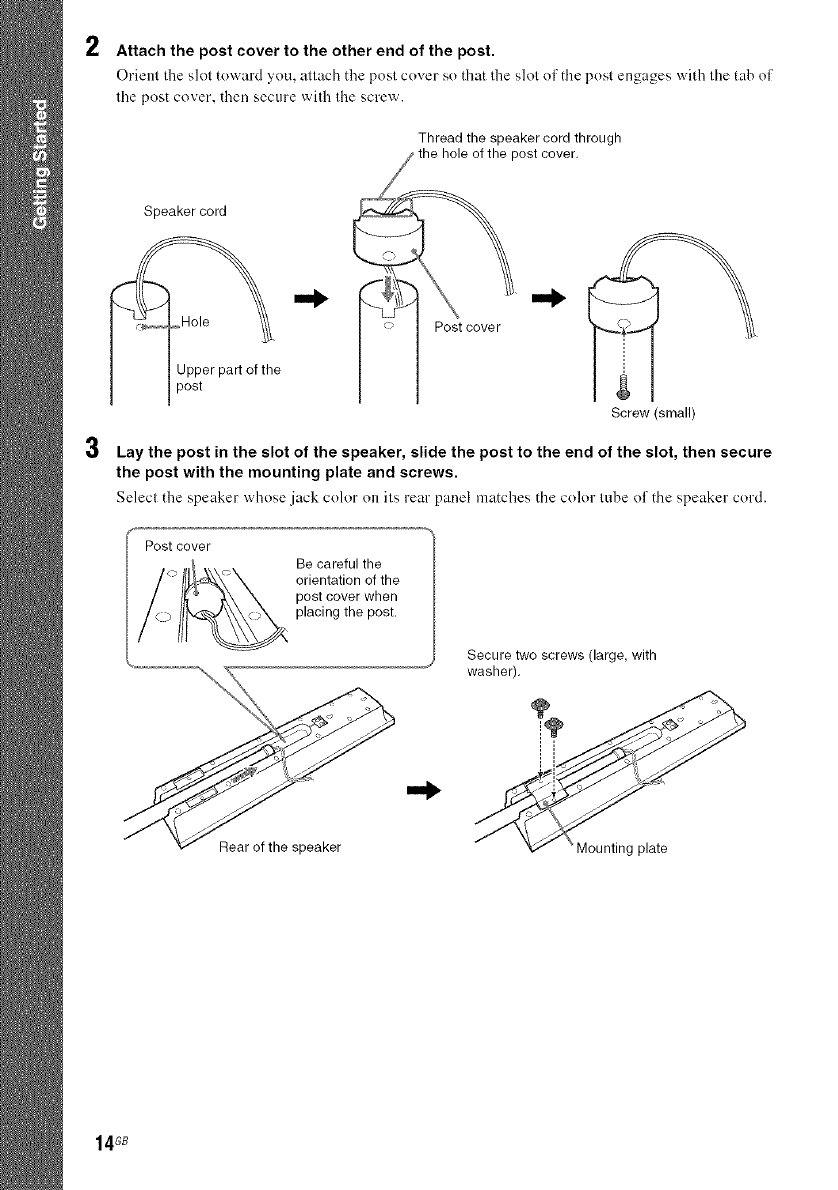 Getting Started

2 Attach the post cover to the other end of the post.

Orient the slot toward you, attach the post cover so that the slot of the post engages with the tab of the post cover, then secure with the screw.

Thread the speaker cord through the hole of the post cover.

Speaker cord

Hole

Upper part of the post

Post cover

Screw (small)

3 Lay the post in the slot of the speaker, slide the post to the end of the slot, then secure the post with the mounting plate and screws.

Select the speaker whose jack color on its rear panel matches the color tube of the speaker cord.

Post cover

Be careful the orientation of the post cover when placing the post.

Secure two screws (large, with washer).

Rear of the speaker

Mounting plate

14GB